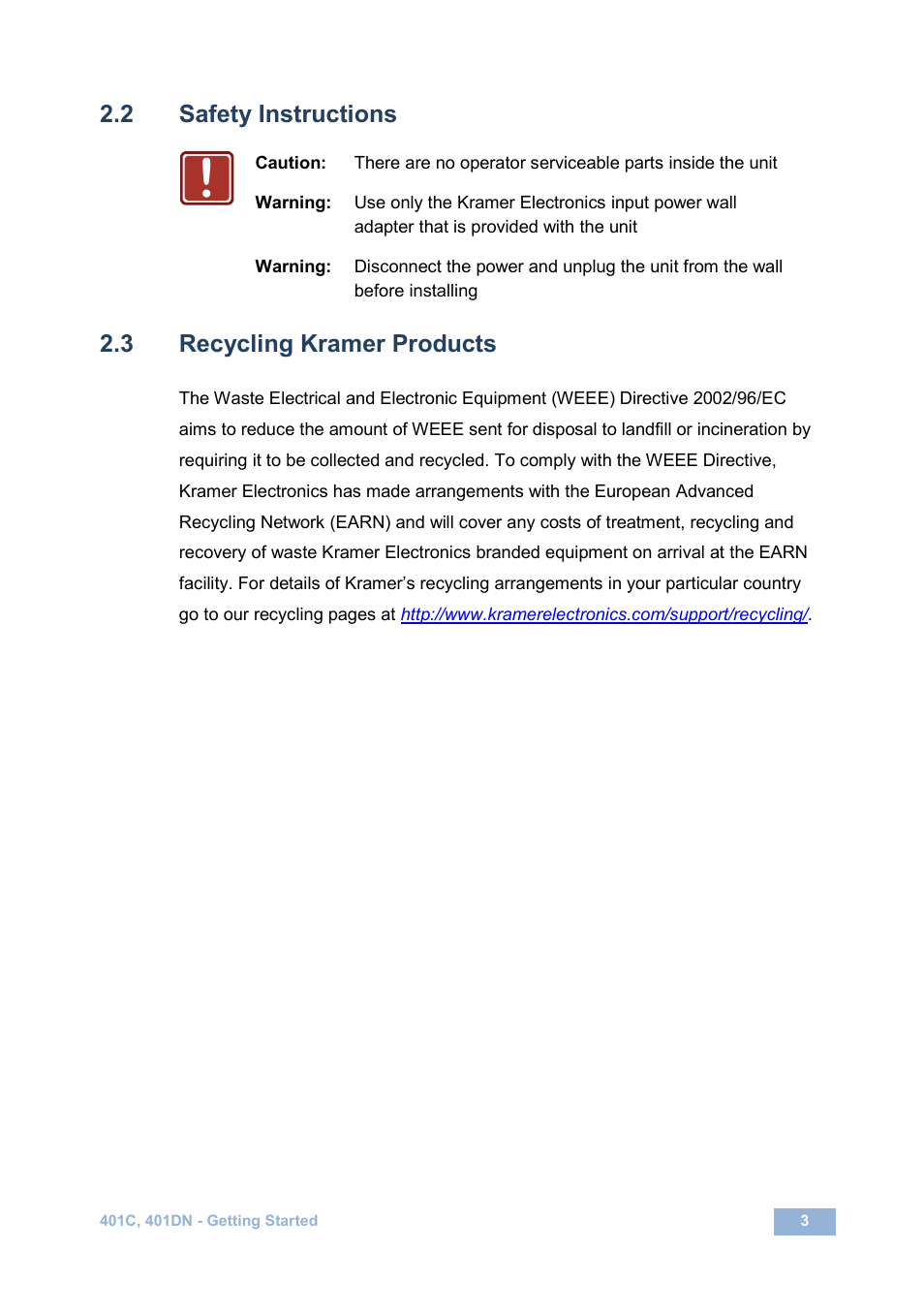 2.2 Safety Instructions

Caution: There are no operator serviceable parts inside the unit

Warning: Use only the Kramer Electronics input power wall adapter that is provided with the unit

Warning: Disconnect the power and unplug the unit from the wall before installing

2.3 Recycling Kramer Products

The Waste Electrical and Electronic Equipment (WEEE) Directive 2002/96/EC aims to reduce the amount of WEEE sent for disposal to landfill or incineration by requiring it to be collected and recycled. To comply with the WEEE Directive, Kramer Electronics has made arrangements with the European Advanced Recycling Network (EARN) and will cover any costs of treatment, recycling and recovery of waste Kramer Electronics branded equipment on arrival at the EARN facility. For details of Kramer's recycling arrangements in your particular country go to our recycling pages at http://www.kramerelectronics.com/support/recycling/.

401C, 401DN - Getting Started

3